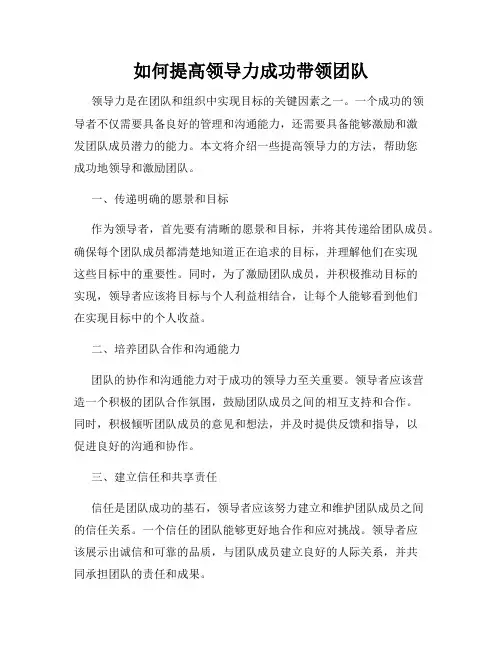 如何提高领导力成功带领团队

领导力是在团队和组织中实现目标的关键因素之一。一个成功的领导者不仅需要具备良好的管理和沟通能力，还需要具备能够激励和激发团队成员潜力的能力。本文将介绍一些提高领导力的方法，帮助您成功地领导和激励团队。

一、传递明确的愿景和目标

作为领导者，首先要有清晰的愿景和目标，并将其传递给团队成员。确保每个团队成员都清楚地知道正在追求的目标，并理解他们在实现这些目标中的重要性。同时，为了激励团队成员，并积极推动目标的实现，领导者应该将目标与个人利益相结合，让每个人能够看到他们在实现目标中的个人收益。

二、培养团队合作和沟通能力

团队的协作和沟通能力对于成功的领导力至关重要。领导者应该营造一个积极的团队合作氛围，鼓励团队成员之间的相互支持和合作。同时，积极倾听团队成员的意见和想法，并及时提供反馈和指导，以促进良好的沟通和协作。

三、建立信任和共享责任

信任是团队成功的基石，领导者应该努力建立和维护团队成员之间的信任关系。一个信任的团队能够更好地合作和应对挑战。领导者应该展示出诚信和可靠的品质，与团队成员建立良好的人际关系，并共同承担团队的责任和成果。